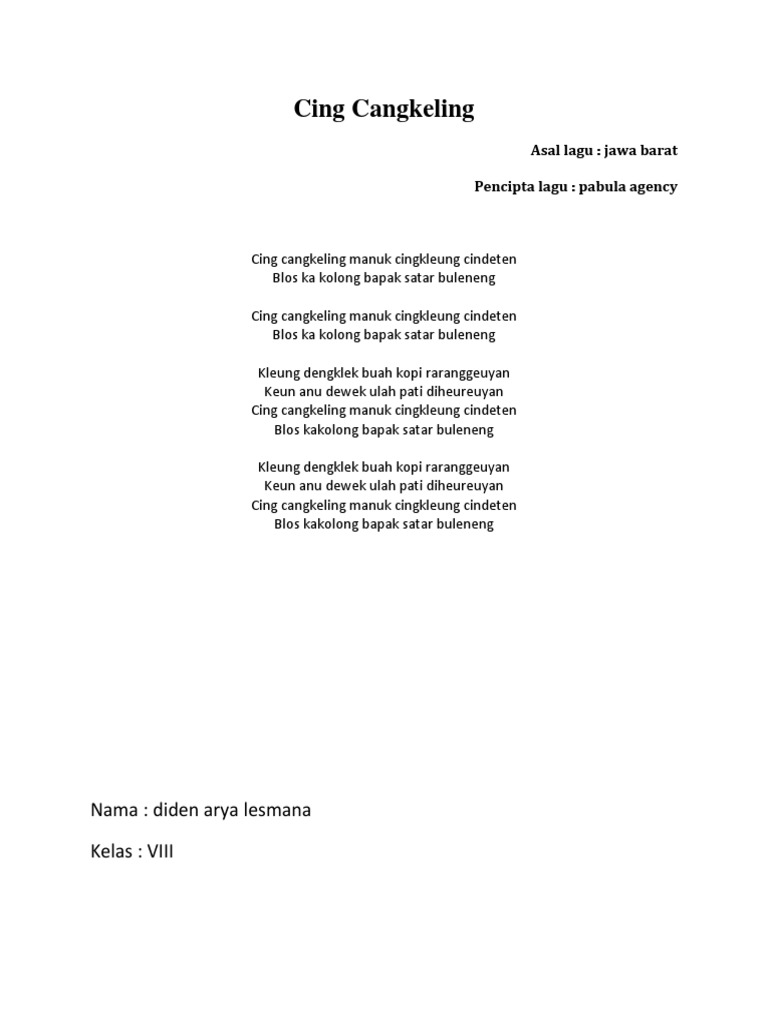 Cing Cangkeling

Asal lagu : jawa barat

Pencipta lagu : pabula agency

Cing cangkeling manuk cingkleung cindeten
Blos ka kolong bapak satar buleneng

Cing cangkeling manuk cingkleung cindeten
Blos ka kolong bapak satar buleneng

Kleung dengklek buah kopi raranggeuyan
Keun anu dewek ulah pati diheureuyan
Cing cangkeling manuk cingkleung cindeten
Blos kakolong bapak satar buleneng

Kleung dengklek buah kopi raranggeuyan
Keun anu dewek ulah pati diheureuyan
Cing cangkeling manuk cingkleung cindeten
Blos kakolong bapak satar buleneng

Nama : diden arya lesmana

Kelas : VIII